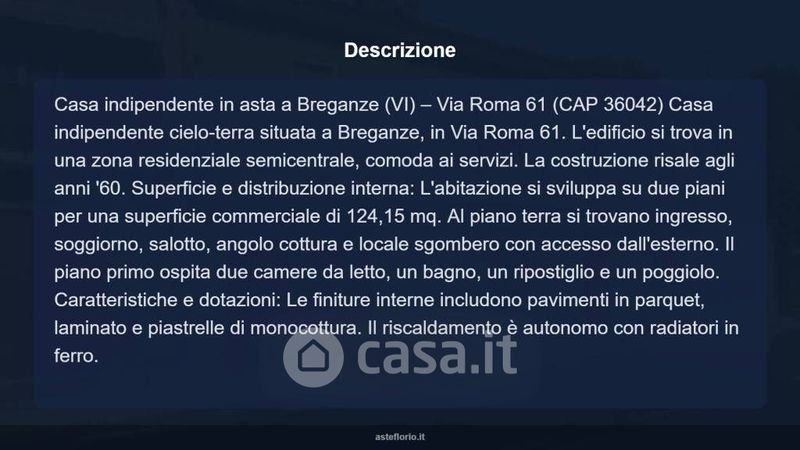 Descrizione

Casa indipendente in asta a Breganze (VI) – Via Roma 61 (CAP 36042) Casa indipendente cielo-terra situata a Breganze, in Via Roma 61. L'edificio si trova in una zona residenziale semicentrale, comoda ai servizi. La costruzione risale agli anni '60. Superficie e distribuzione interna: L'abitazione si sviluppa su due piani per una superficie commerciale di 124,15 mq. Al piano terra si trovano ingresso, soggiorno, salotto, angolo cottura e locale sgombero con accesso dall'esterno. Il piano primo ospita due camere da letto, un bagno, un ripostiglio e un poggiolo. Caratteristiche e dotazioni: Le finiture interne includono pavimenti in parquet, laminato e piastrelle di monocottura. Il riscaldamento è autonomo con radiatori in ferro.

asteflorio.it

casa.it